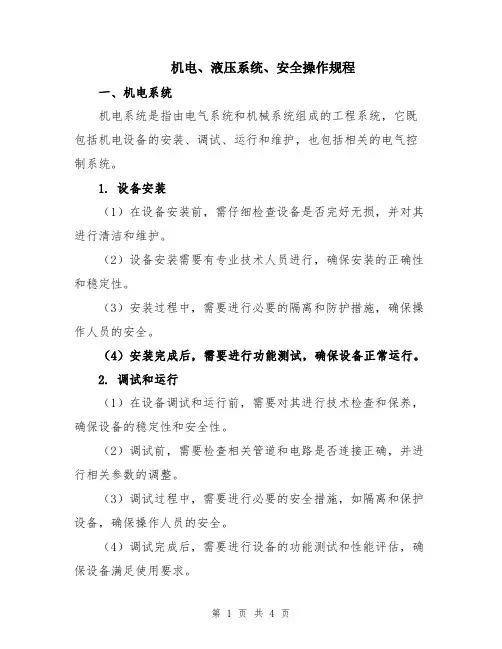 机电、液压系统、安全操作规程

一、机电系统

机电系统是指由电气系统和机械系统组成的工程系统，它既包括机电设备的安装、调试、运行和维护，也包括相关的电气控制系统。

1. 设备安装

（1）在设备安装前，需仔细检查设备是否完好无损，并对其进行清洁和维护。

（2）设备安装需要有专业技术人员进行，确保安装的正确性和稳定性。

（3）安装过程中，需要进行必要的隔离和防护措施，确保操作人员的安全。

（4）安装完成后，需要进行功能测试，确保设备正常运行。

2. 调试和运行

（1）在设备调试和运行前，需要对其进行技术检查和保养，确保设备的稳定性和安全性。

（2）调试前，需要检查相关管道和电路是否连接正确，并进行相关参数的调整。

（3）调试过程中，需要进行必要的安全措施，如隔离和保护设备，确保操作人员的安全。

（4）调试完成后，需要进行设备的功能测试和性能评估，确保设备满足使用要求。

第 1 页 共 4 页